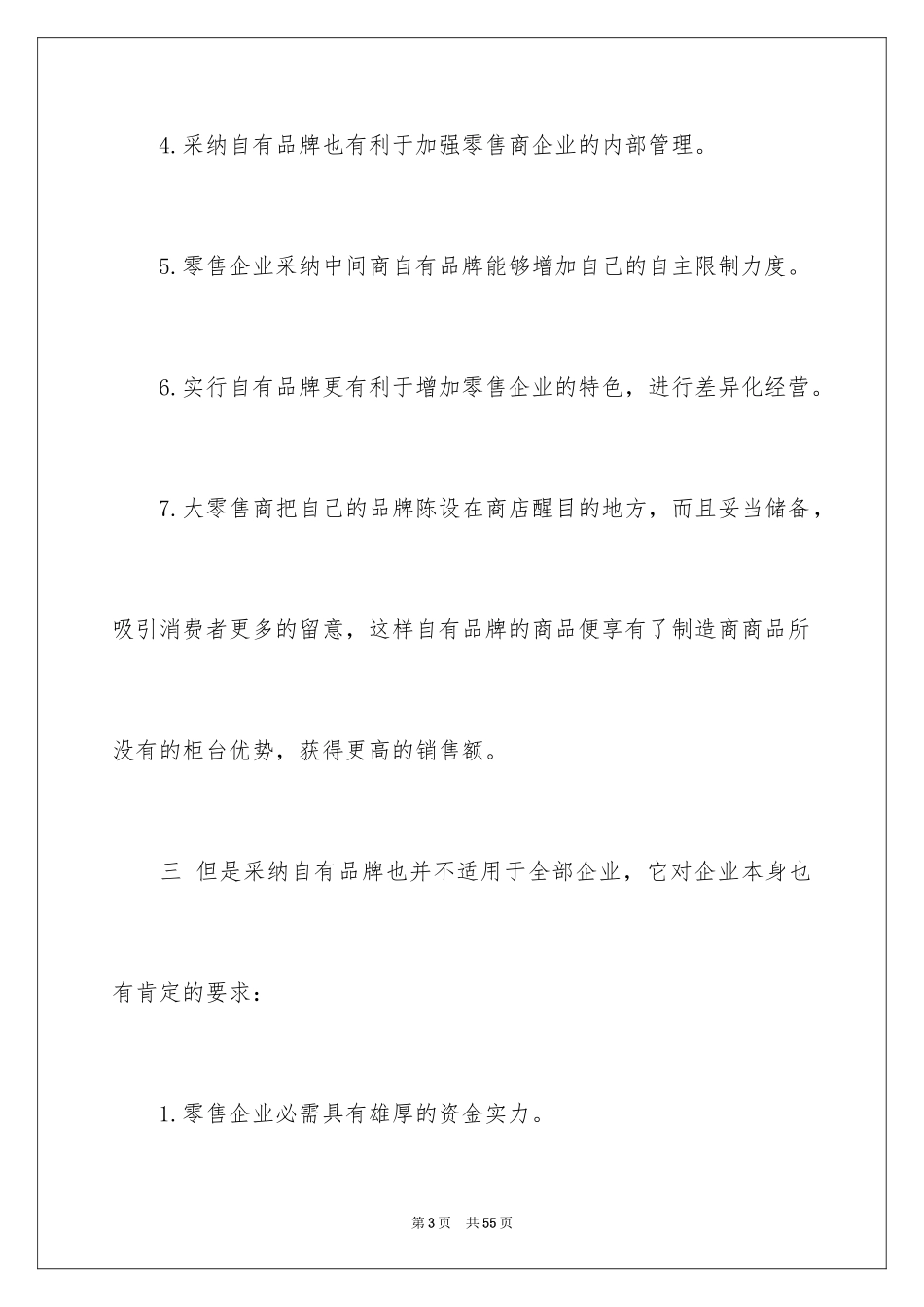 4.采纳自有品牌也有利于加强零售商企业的内部管理。

5.零售企业采纳中间商自有品牌能够增加自己的自主限制力度。

6.实行自有品牌更有利于增加零售企业的特色，进行差异化经营。

7.大零售商把自己的品牌陈设在商店醒目的地方，而且妥当储备，吸引消费者更多的留意，这样自有品牌的商品便享有了制造商商品所没有的柜台优势，获得更高的销售额。

三 但是采纳自有品牌也并不适用于全部企业，它对企业本身也有肯定的要求：

1.零售企业必需具有雄厚的资金实力。

第3页 共55页